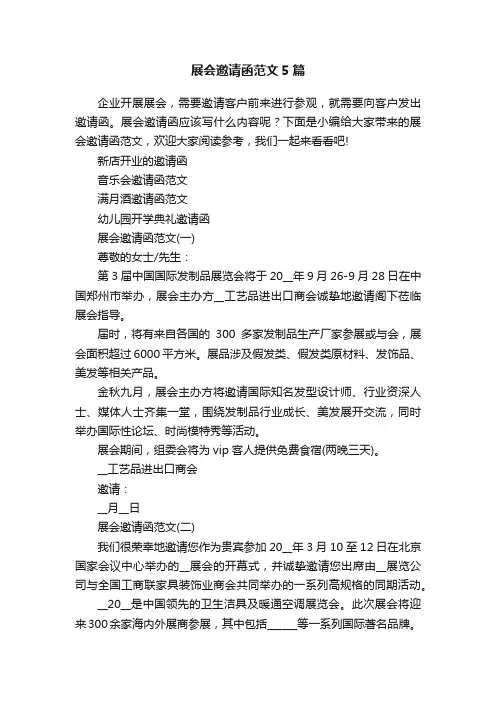 展会邀请函范文5篇

企业开展展会，需要邀请客户前来进行参观，就需要向客户发出邀请函。展会邀请函应该写什么内容呢？下面是小编给大家带来的展会邀请函范文，欢迎大家阅读参考，我们一起来看看吧!

新店开业的邀请函

音乐会邀请函范文

满月酒邀请函范文

幼儿园开学典礼邀请函

展会邀请函范文(一)

尊敬的女士/先生：

第3届中国国际发制品展览会将于20__年9月26-9月28日在中国郑州市举办，展会主办方__工艺品进出口商会诚挚地邀请阁下莅临展会指导。

届时，将有来自各国的 300 多家发制品生产厂家参展或与会，展会面积超过6000平方米。展品涉及假发类、假发类原材料、发饰品、美发等相关产品。

金秋九月，展会主办方将邀请国际知名发型设计师、行业资深人士、媒体人士齐集一堂，围绕发制品行业成长、美发展开交流，同时举办国际性论坛、时尚模特秀等活动。

展会期间，组委会将为vip客人提供免费食宿(两晚三天)。

__工艺品进出口商会

邀请：

__月__日

展会邀请函范文(二)

我们很荣幸地邀请您作为贵宾参加20__年3月10至12日在北京国家会议中心举办的__展会的开幕式，并诚挚邀请您出席由__展览公司与全国工商联家具装饰业商会共同举办的一系列高规格的同期活动。

__20__是中国领先的卫生洁具及暖通空调展览会。此次展会将迎来300余家海内外展商参展，其中包括______等一系列国际著名品牌。